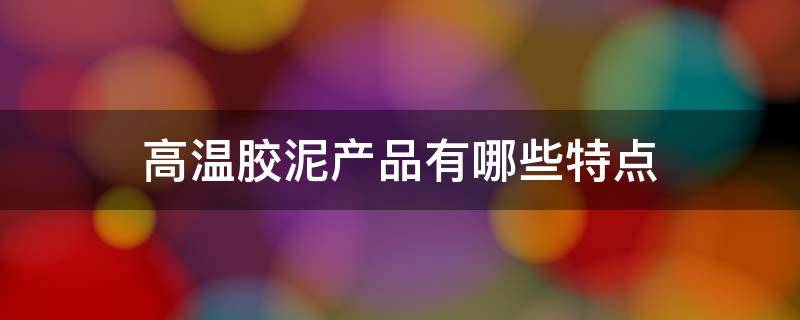 高温胶泥产品有哪些特点